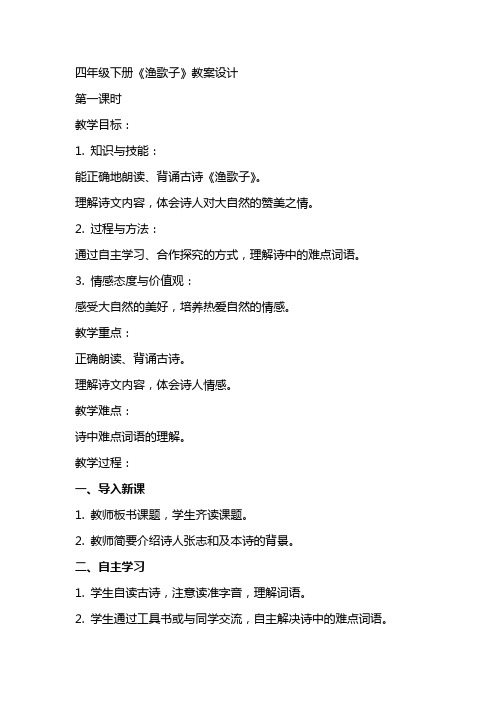 四年级下册《渔歌子》教案设计

第一课时

教学目标：

1. 知识与技能：

能正确地朗读、背诵古诗《渔歌子》。

理解诗文内容，体会诗人对大自然的赞美之情。

2. 过程与方法：

通过自主学习、合作探究的方式，理解诗中的难点词语。

3. 情感态度与价值观：

感受大自然的美好，培养热爱自然的情感。

教学重点：

正确朗读、背诵古诗。

理解诗文内容，体会诗人情感。

教学难点：

诗中难点词语的理解。

教学过程：

一、导入新课

1. 教师板书课题，学生齐读课题。

2. 教师简要介绍诗人张志和及本诗的背景。

二、自主学习

1. 学生自读古诗，注意读准字音，理解词语。

2. 学生通过工具书或与同学交流，自主解决诗中的难点词语。